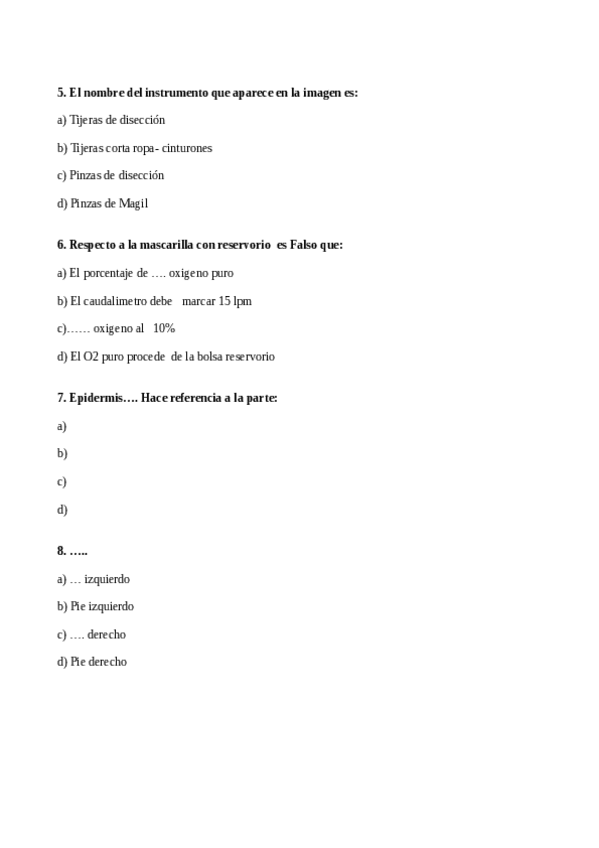 5. El nombre del instrumento que aparece en la imagen es:

a) Tijeras de disección

b) Tijeras corta ropa- cinturones

c) Pinzas de disección

d) Pinzas de Magil

6. Respecto a la mascarilla con reservorio es Falso que:

a) El porcentaje de …. oxigeno puro

b) El caudalimetro debe marcar 15 lpm

c)…… oxigeno al 10%

d) El O2 puro procede de la bolsa reservorio

7. Epidermis…. Hace referencia a la parte:

a)

b)

c)

d)

8. …..

a) … izquierdo

b) Pie izquierdo

c) …. derecho

d) Pie derecho